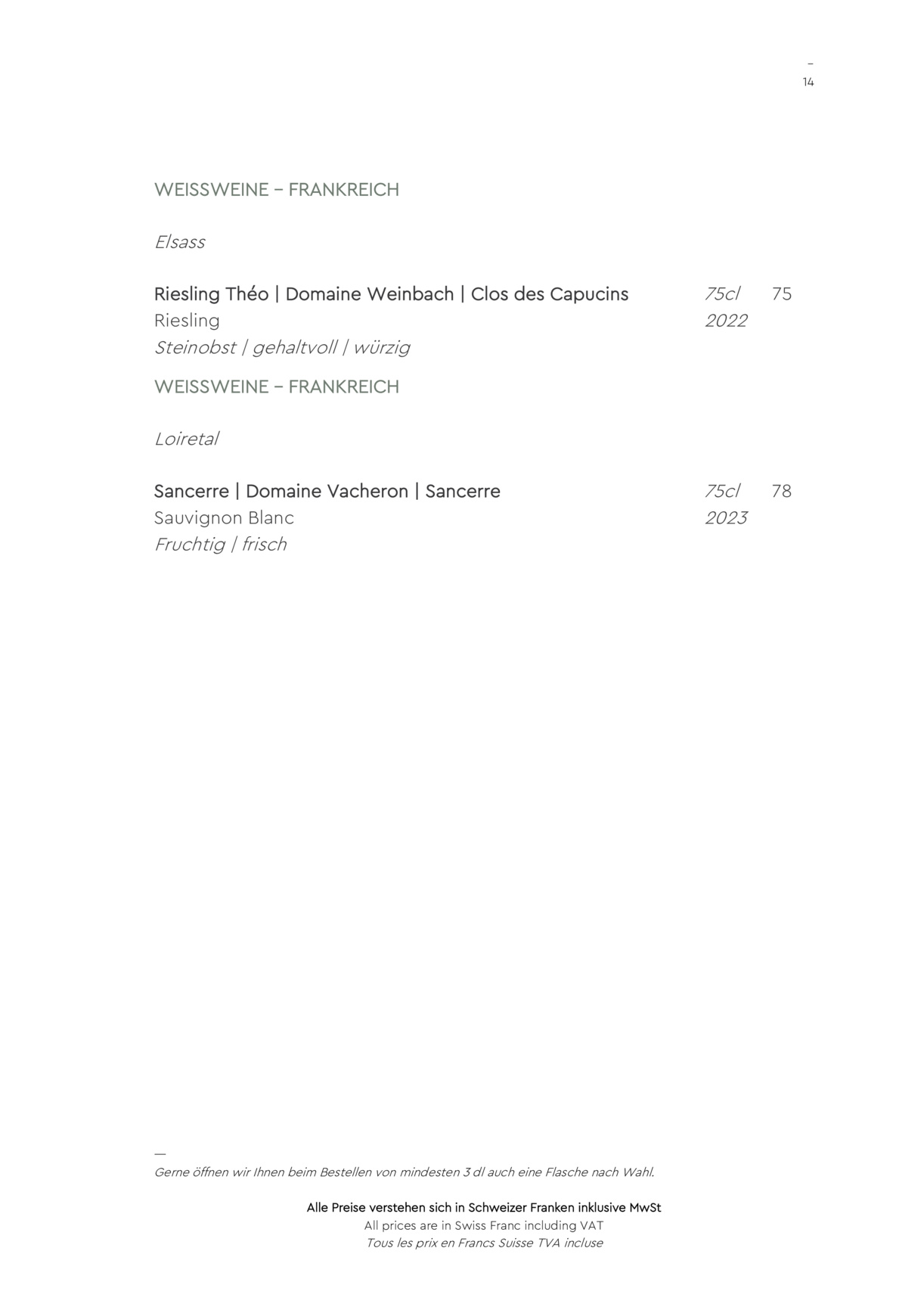 –
14

WEISSWEINE – FRANKREICH

Elsass

Riesling Théo | Domaine Weinbach | Clos des Capucins 75cl 75
Riesling 2022
Steinobst | gehaltvoll | würzig

WEISSWEINE – FRANKREICH

Loiretal

Sancerre | Domaine Vacheron | Sancerre 75cl 78
Sauvignon Blanc 2023
Fruchtig | frisch

—
Gerne öffnen wir Ihnen beim Bestellen von mindesten 3 dl auch eine Flasche nach Wahl.

Alle Preise verstehen sich in Schweizer Franken inklusive MwSt
All prices are in Swiss Franc including VAT
Tous les prix en Francs Suisse TVA incluse